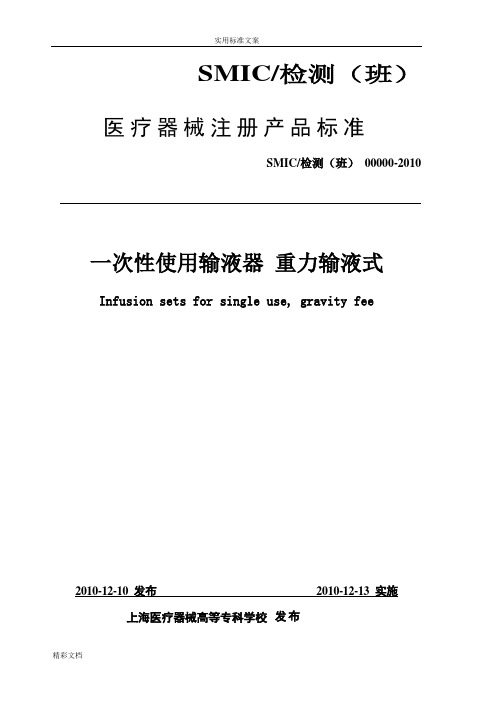 实用标准文案

SMIC/检测（班）

医疗器械注册产品标准

SMIC/检测（班） 00000-2010

一次性使用输液器 重力输液式

Infusion sets for single use, gravity fee

2010-12-10 发布 2010-12-13 实施

上海医疗器械高等专科学校 发布

精彩文档